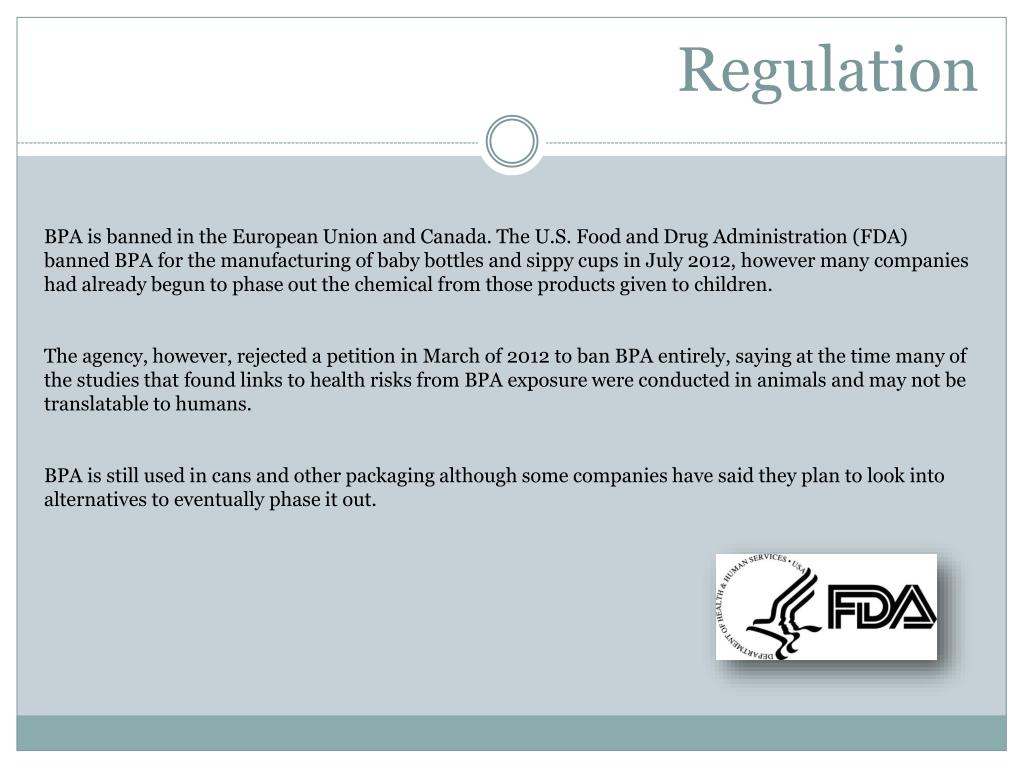 Regulation

BPA is banned in the European Union and Canada. The U.S. Food and Drug Administration (FDA) banned BPA for the manufacturing of baby bottles and sippy cups in July 2012, however many companies had already begun to phase out the chemical from those products given to children.

The agency, however, rejected a petition in March of 2012 to ban BPA entirely, saying at the time many of the studies that found links to health risks from BPA exposure were conducted in animals and may not be translatable to humans.

BPA is still used in cans and other packaging although some companies have said they plan to look into alternatives to eventually phase it out.

DEPARTMENT OF HEALTH & HUMAN SERVICES • USA

FDA